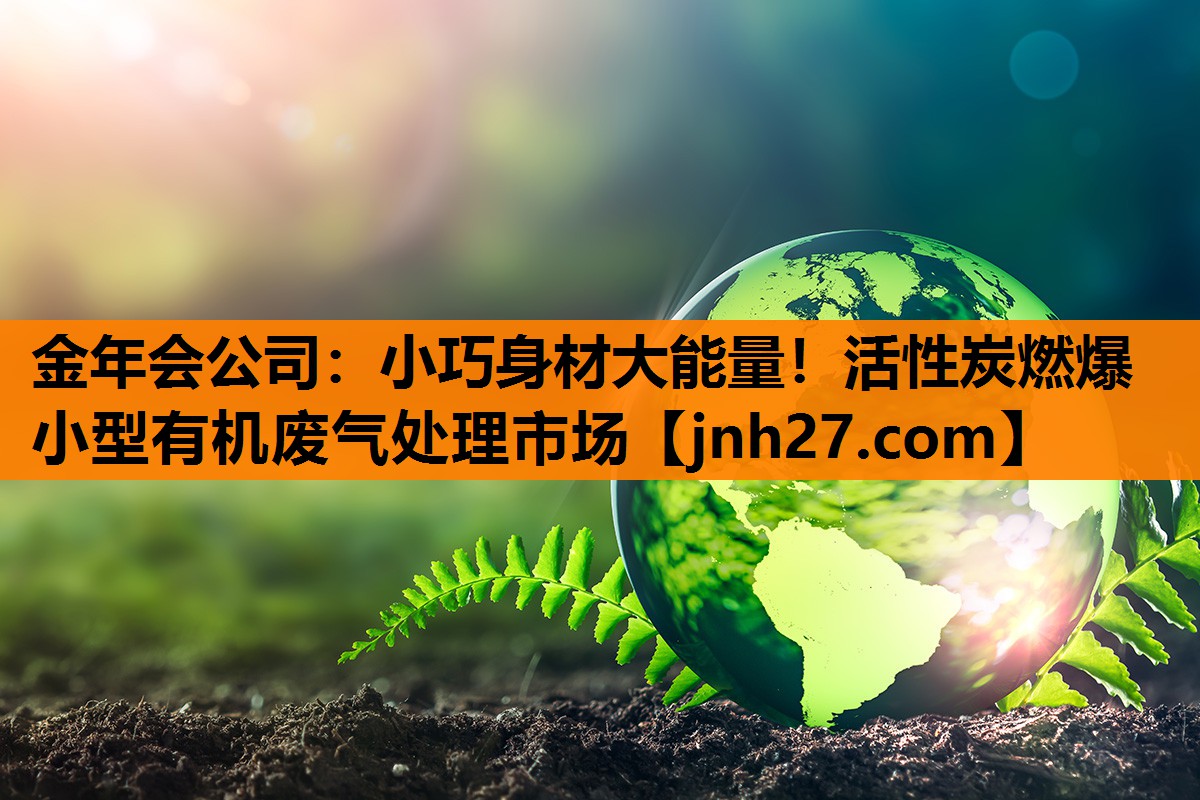 金年会公司：小巧身材大能量！活性炭燃爆小型有机废气处理市场【jnh27.com】